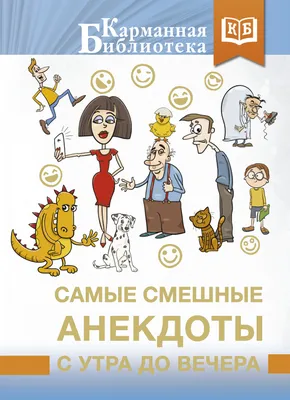 Карманная Библиотека

КБ

САМЫЕ СМЕШНЫЕ
АНЕКДОТЫ
С УТРА ДО ВЕЧЕРА